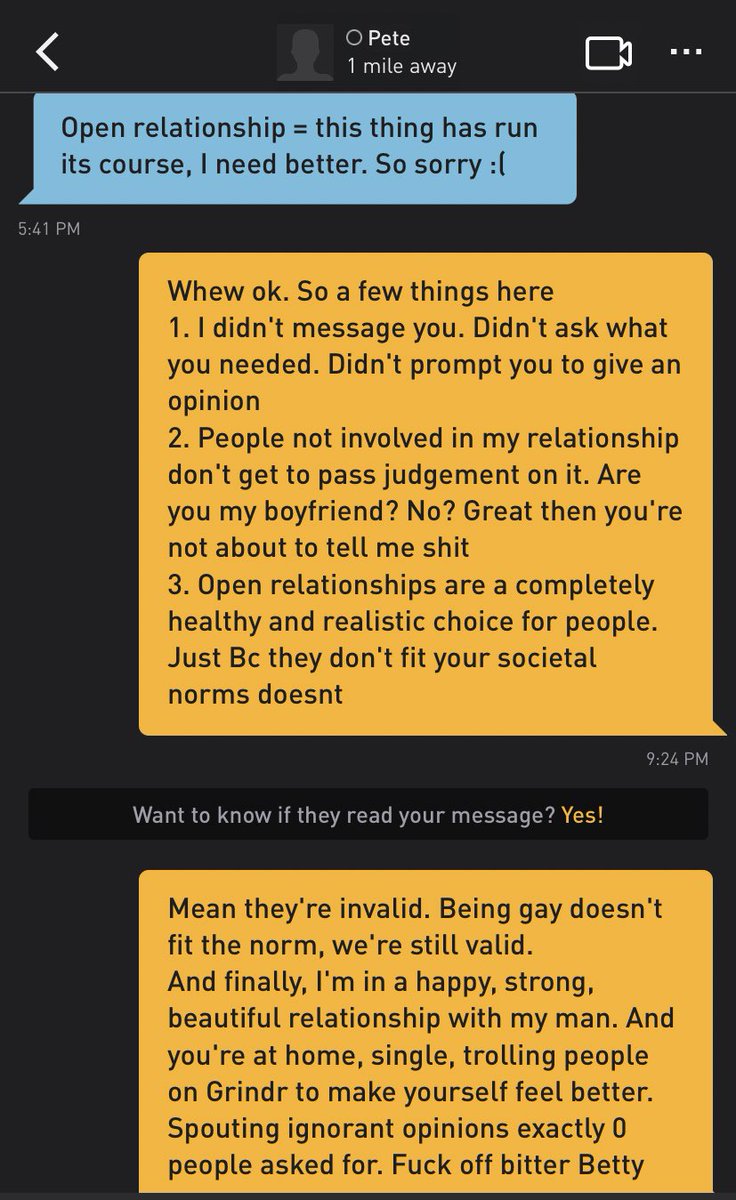 Pete
1 mile away

Open relationship = this thing has run its course, I need better. So sorry :(

5:41 PM

Whew ok. So a few things here
1. I didn't message you. Didn't ask what you needed. Didn't prompt you to give an opinion
2. People not involved in my relationship don't get to pass judgement on it. Are you my boyfriend? No? Great then you're not about to tell me shit
3. Open relationships are a completely healthy and realistic choice for people. Just Bc they don't fit your societal norms doesnt

9:24 PM

Want to know if they read your message? Yes!

Mean they're invalid. Being gay doesn't fit the norm, we're still valid.
And finally, I'm in a happy, strong, beautiful relationship with my man. And you're at home, single, trolling people on Grindr to make yourself feel better. Spouting ignorant opinions exactly 0 people asked for. Fuck off bitter Betty